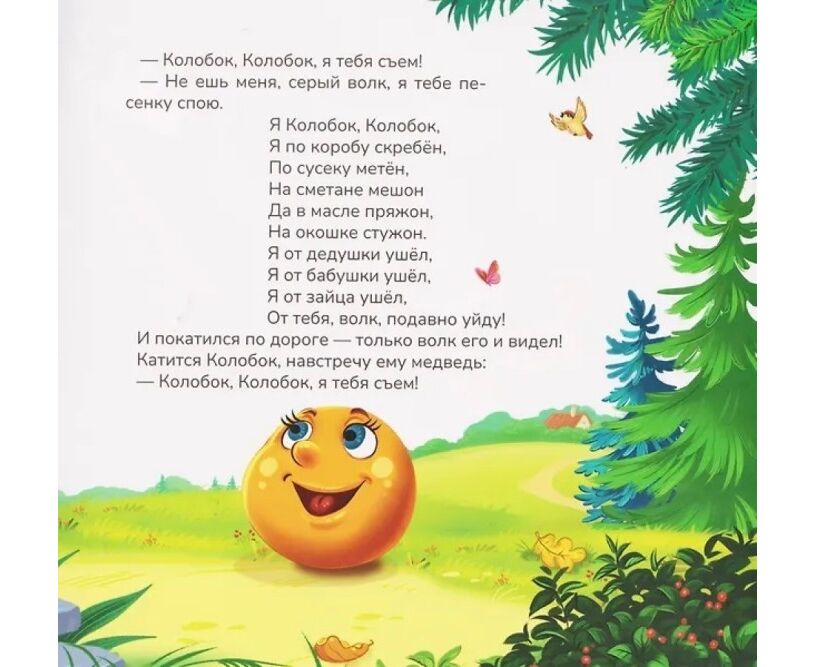 — Колобок, Колобок, я тебя съем!

— Не ешь меня, серый волк, я тебе песенку спою.

Я Колобок, Колобок,
Я по коробу скребён,
По сусеку метён,
На сметане мешон
Да в масле пряжон,
На окошке стужон.
Я от дедушки ушёл,
Я от бабушки ушёл,
Я от зайца ушёл,
От тебя, волк, подавно уйду!

И покатился по дороге — только волк его и видел!

Катится Колобок, навстречу ему медведь:

— Колобок, Колобок, я тебя съем!